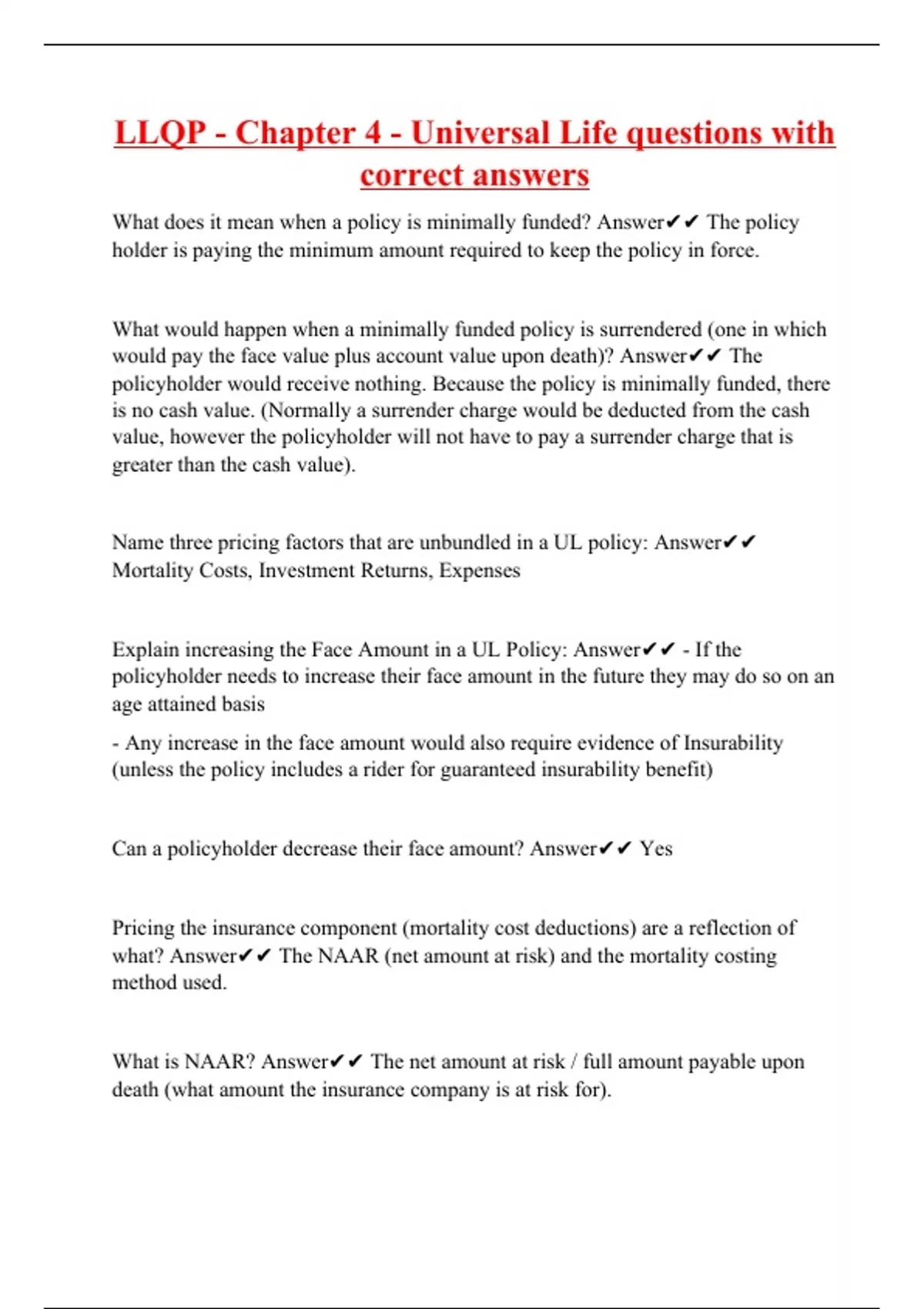 LLQP - Chapter 4 - Universal Life questions with correct answers

What does it mean when a policy is minimally funded? Answer✔✔ The policy holder is paying the minimum amount required to keep the policy in force.

What would happen when a minimally funded policy is surrendered (one in which would pay the face value plus account value upon death)? Answer✔✔ The policyholder would receive nothing. Because the policy is minimally funded, there is no cash value. (Normally a surrender charge would be deducted from the cash value, however the policyholder will not have to pay a surrender charge that is greater than the cash value).

Name three pricing factors that are unbundled in a UL policy: Answer✔✔ Mortality Costs, Investment Returns, Expenses

Explain increasing the Face Amount in a UL Policy: Answer✔✔ - If the policyholder needs to increase their face amount in the future they may do so on an age attained basis

- Any increase in the face amount would also require evidence of Insurability (unless the policy includes a rider for guaranteed insurability benefit)

Can a policyholder decrease their face amount? Answer✔✔ Yes

Pricing the insurance component (mortality cost deductions) are a reflection of what? Answer✔✔ The NAAR (net amount at risk) and the mortality costing method used.

What is NAAR? Answer✔✔ The net amount at risk / full amount payable upon death (what amount the insurance company is at risk for).